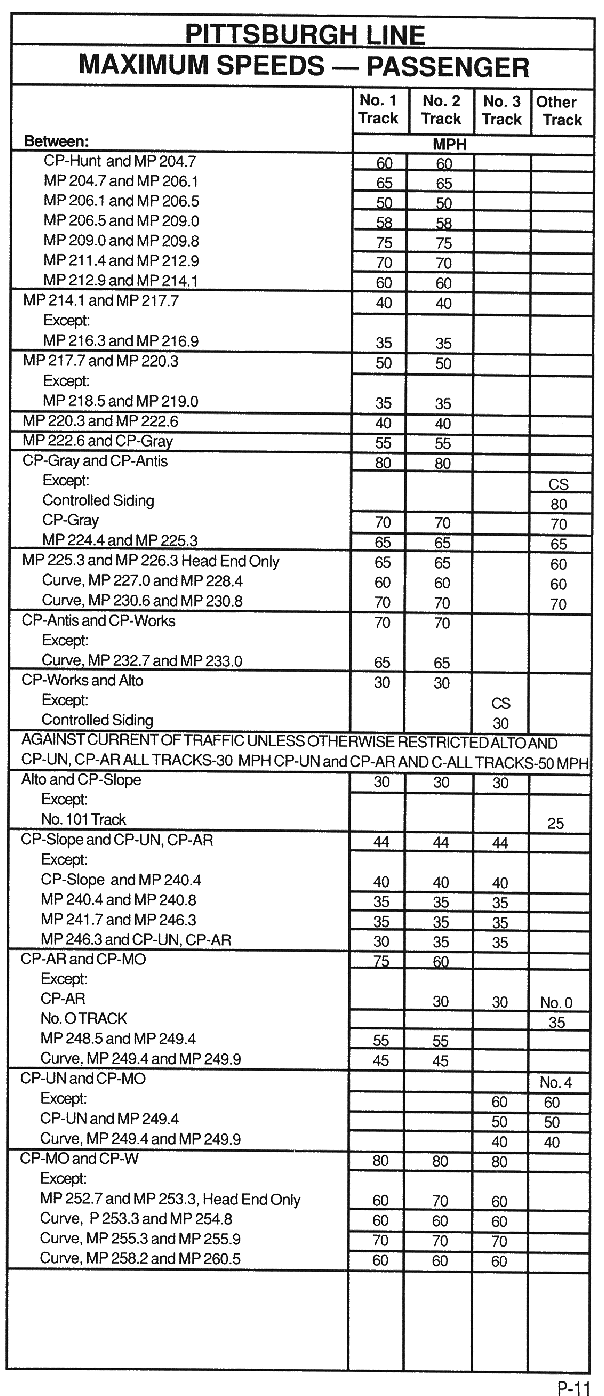 PITTSBURGH LINE
MAXIMUM SPEEDS — PASSENGER

| Between: | No. 1 Track | No. 2 Track | No. 3 Track | Other Track |
|---|---|---|---|---|
| | MPH | | | |
| CP-Hunt and MP 204.7 | 60 | 60 | | |
| MP 204.7 and MP 206.1 | 65 | 65 | | |
| MP 206.1 and MP 206.5 | 50 | 50 | | |
| MP 206.5 and MP 209.0 | 58 | 58 | | |
| MP 209.0 and MP 209.8 | 75 | 75 | | |
| MP 211.4 and MP 212.9 | 70 | 70 | | |
| MP 212.9 and MP 214.1 | 60 | 60 | | |
| MP 214.1 and MP 217.7 | 40 | 40 | | |
| Except: | | | | |
| MP 216.3 and MP 216.9 | 35 | 35 | | |
| MP 217.7 and MP 220.3 | 50 | 50 | | |
| Except: | | | | |
| MP 218.5 and MP 219.0 | 35 | 35 | | |
| MP 220.3 and MP 222.6 | 40 | 40 | | |
| MP 222.6 and CP-Gray | 55 | 55 | | |
| CP-Gray and CP-Antis | 80 | 80 | | |
| Except: | | | | CS |
| Controlled Siding | | | | 80 |
| CP-Gray | 70 | 70 | | 70 |
| MP 224.4 and MP 225.3 | 65 | 65 | | 65 |
| MP 225.3 and MP 226.3 Head End Only | 65 | 65 | | 60 |
| Curve, MP 227.0 and MP 228.4 | 60 | 60 | | 60 |
| Curve, MP 230.6 and MP 230.8 | 70 | 70 | | 70 |
| CP-Antis and CP-Works | 70 | 70 | | |
| Except: | | | | |
| Curve, MP 232.7 and MP 233.0 | 65 | 65 | | |
| CP-Works and Alto | 30 | 30 | | |
| Except: | | | CS | |
| Controlled Siding | | | 30 | |
| AGAINST CURRENT OF TRAFFIC UNLESS OTHERWISE RESTRICTED ALTO AND CP-UN, CP-AR ALL TRACKS-30 MPH CP-UN and CP-AR AND C-ALL TRACKS-50 MPH | | | | |
| Alto and CP-Slope | 30 | 30 | 30 | |
| Except: | | | | |
| No. 101 Track | | | | 25 |
| CP-Slope and CP-UN, CP-AR | 44 | 44 | 44 | |
| Except: | | | | |
| CP-Slope and MP 240.4 | 40 | 40 | 40 | |
| MP 240.4 and MP 240.8 | 35 | 35 | 35 | |
| MP 241.7 and MP 246.3 | 35 | 35 | 35 | |
| MP 246.3 and CP-UN, CP-AR | 30 | 35 | 35 | |
| CP-AR and CP-MO | 75 | 60 | | |
| Except: | | | | |
| CP-AR | | 30 | 30 | No. 0 |
| No. O TRACK | | | | 35 |
| MP 248.5 and MP 249.4 | 55 | 55 | | |
| Curve, MP 249.4 and MP 249.9 | 45 | 45 | | |
| CP-UN and CP-MO | | | | No. 4 |
| Except: | | | 60 | 60 |
| CP-UN and MP 249.4 | | | 50 | 50 |
| Curve, MP 249.4 and MP 249.9 | | | 40 | 40 |
| CP-MO and CP-W | 80 | 80 | 80 | |
| Except: | | | | |
| MP 252.7 and MP 253.3, Head End Only | 60 | 70 | 60 | |
| Curve, P 253.3 and MP 254.8 | 60 | 60 | 60 | |
| Curve, MP 255.3 and MP 255.9 | 70 | 70 | 70 | |
| Curve, MP 258.2 and MP 260.5 | 60 | 60 | 60 | |

P-11